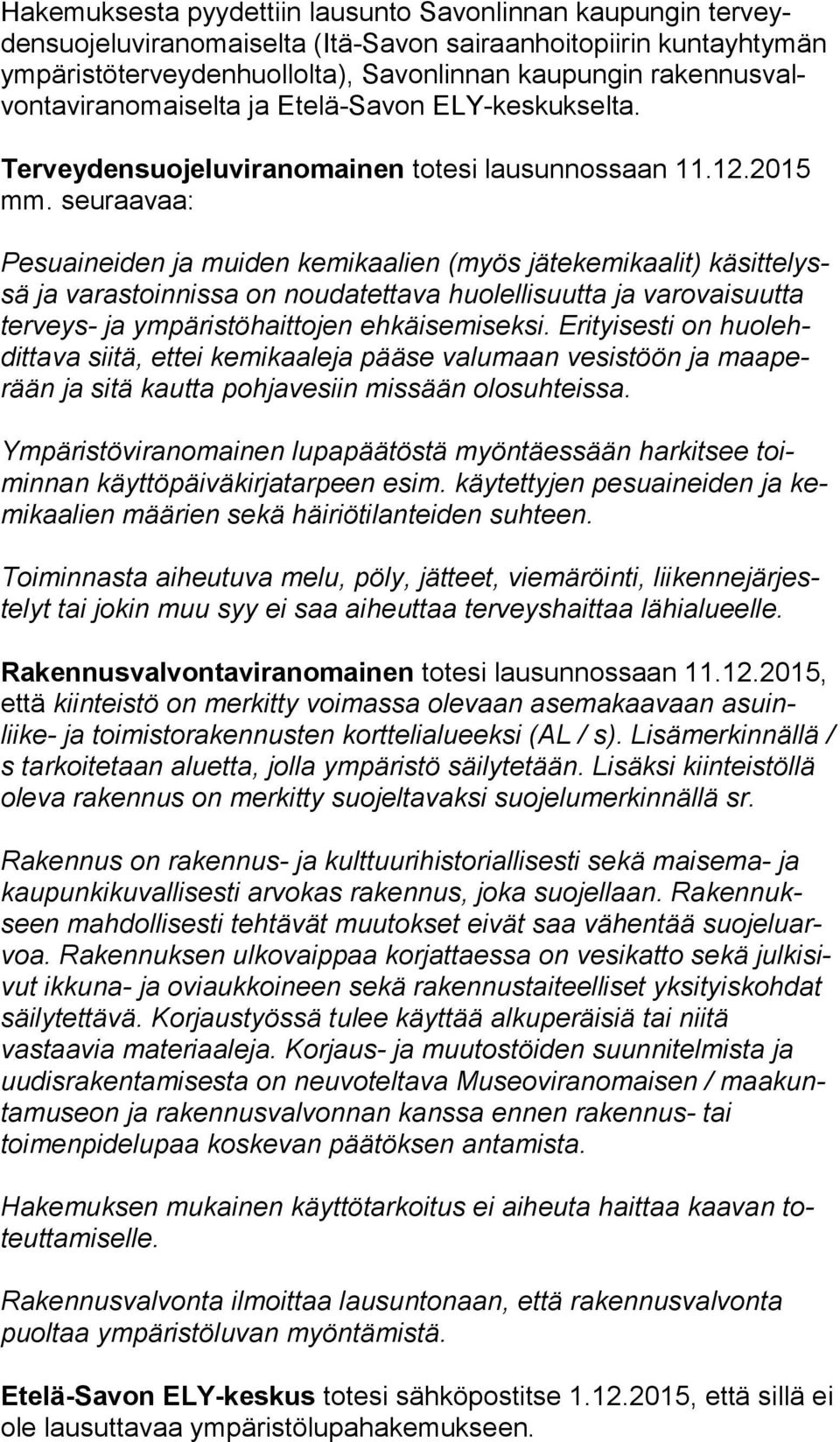 Hakemuksesta pyydettiin lausunto Savonlinnan kaupungin terveydensuojeluviranomaiselta (Itä-Savon sairaanhoitopiirin kuntayhtymän ympäristöterveydenhuollolta), Savonlinnan kaupungin rakennusvalvontaviranomaiselta ja Etelä-Savon ELY-keskukselta.

Terveydensuojeluviranomainen totesi lausunnossaan 11.12.2015 mm. seuraavaa:

Pesuaineiden ja muiden kemikaalien (myös jätekemikaalit) käsittelyssä ja varastoinnissa on noudatettava huolellisuutta ja varovaisuutta terveys- ja ympäristöhaittojen ehkäisemiseksi. Erityisesti on huolehdittava siitä, ettei kemikaaleja pääse valumaan vesistöön ja maaperään ja sitä kautta pohjavesiin missään olosuhteissa.

Ympäristöviranomainen lupapäätöstä myöntäessään harkitsee toiminnan käyttöpäiväkirjatarpeen esim. käytettyjen pesuaineiden ja kemikaalien määrien sekä häiriötilanteiden suhteen.

Toiminnasta aiheutuva melu, pöly, jätteet, viemäröinti, liikennejärjestelyt tai jokin muu syy ei saa aiheuttaa terveyshaittaa lähialueelle.

Rakennusvalvontaviranomainen totesi lausunnossaan 11.12.2015, että kiinteistö on merkitty voimassa olevaan asemakaavaan asuinliike- ja toimistorakennusten korttelialueeksi (AL / s). Lisämerkinnällä / s tarkoitetaan aluetta, jolla ympäristö säilytetään. Lisäksi kiinteistöllä oleva rakennus on merkitty suojeltavaksi suojelumerkinnällä sr.

Rakennus on rakennus- ja kulttuurihistoriallisesti sekä maisema- ja kaupunkikuvallisesti arvokas rakennus, joka suojellaan. Rakennukseen mahdollisesti tehtävät muutokset eivät saa vähentää suojeluarvoa. Rakennuksen ulkovaippaa korjattaessa on vesikatto sekä julkisivut ikkuna- ja oviaukkoineen sekä rakennustaiteelliset yksityiskohdat säilytettävä. Korjaustyössä tulee käyttää alkuperäisiä tai niitä vastaavia materiaaleja. Korjaus- ja muutostöiden suunnitelmista ja uudisrakentamisesta on neuvoteltava Museoviranomaisen / maakuntamuseon ja rakennusvalvonnan kanssa ennen rakennus- tai toimenpidelupaa koskevan päätöksen antamista.

Hakemuksen mukainen käyttötarkoitus ei aiheuta haittaa kaavan toteuttamiselle.

Rakennusvalvonta ilmoittaa lausuntonaan, että rakennusvalvonta puoltaa ympäristöluvan myöntämistä.

Etelä-Savon ELY-keskus totesi sähköpostitse 1.12.2015, että sillä ei ole lausuttavaa ympäristölupahakemukseen.